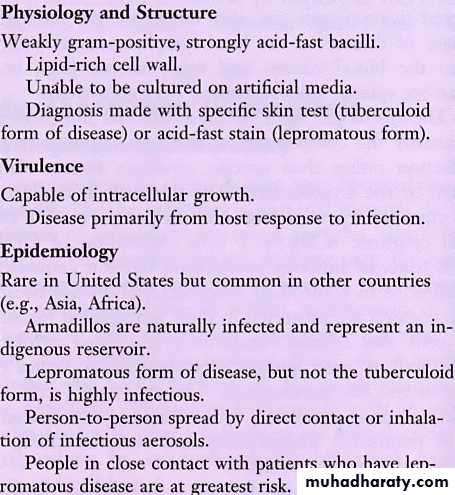 Physiology and Structure

Weakly gram-positive, strongly acid-fast bacilli.

Lipid-rich cell wall.

Unable to be cultured on artificial media.

Diagnosis made with specific skin test (tuberculoid form of disease) or acid-fast stain (lepromatous form).

Virulence

Capable of intracellular growth.

Disease primarily from host response to infection.

Epidemiology

Rare in United States but common in other countries (e.g., Asia, Africa).

Armadillos are naturally infected and represent an indigenous reservoir.

Lepromatous form of disease, but not the tuberculoid form, is highly infectious.

Person-to-person spread by direct contact or inhalation of infectious aerosols.

People in close contact with patients who have lepromatous disease are at greatest risk.

muhadharaty.com